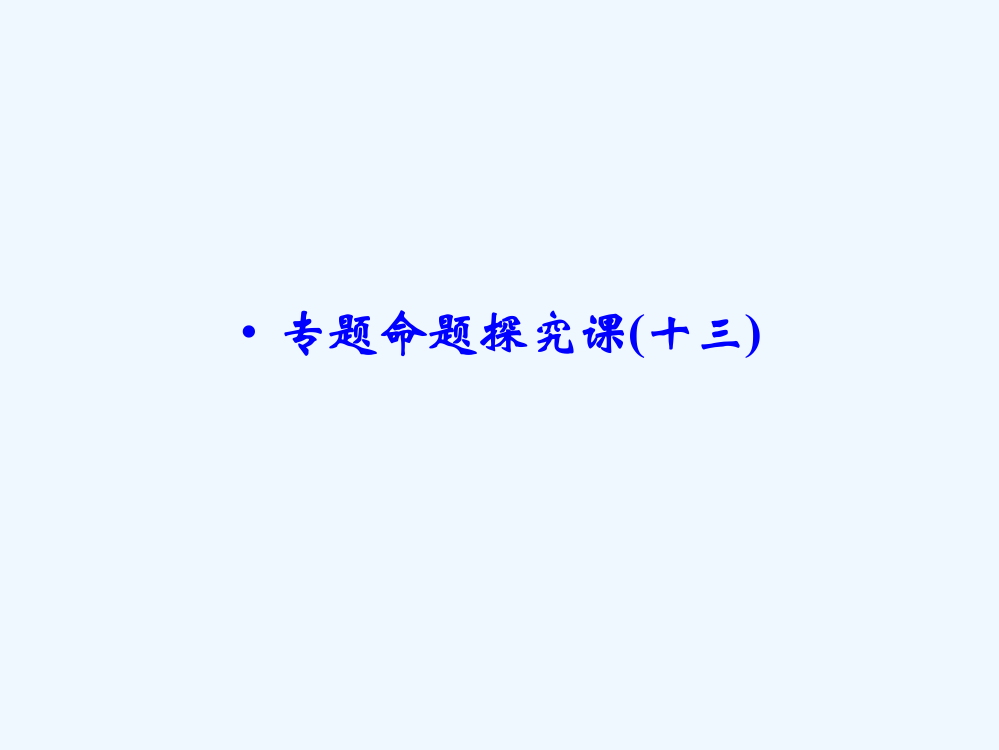 • 专题命题探究课(十三)